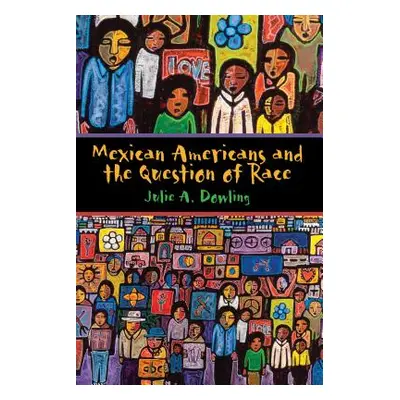 LOVE

Mexican Americans and the Question of Race

Julie A. Dowling

abc